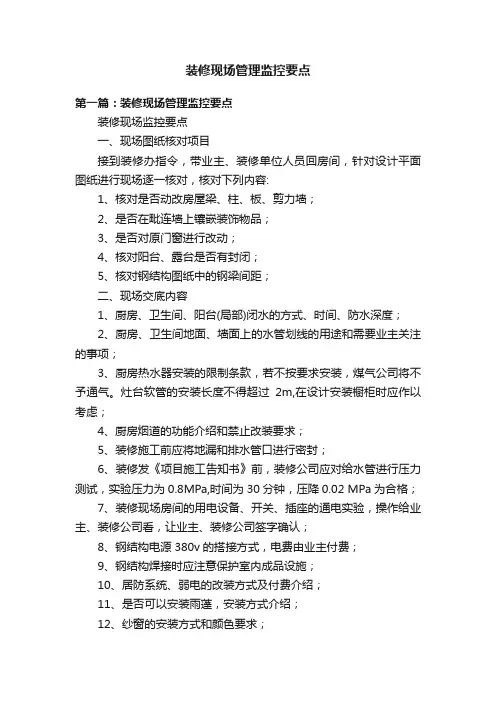 装修现场管理监控要点

第一篇：装修现场管理监控要点

装修现场监控要点

一、现场图纸核对项目

接到装修办指令，带业主、装修单位人员回房间，针对设计平面图纸进行现场逐一核对，核对下列内容:

1、核对是否动改房屋梁、柱、板、剪力墙；

2、是否在毗连墙上镶嵌装饰物品；

3、是否对原门窗进行改动；

4、核对阳台、露台是否有封闭；

5、核对钢结构图纸中的钢梁间距；

二、现场交底内容

1、厨房、卫生间、阳台(局部)闭水的方式、时间、防水深度；

2、厨房、卫生间地面、墙面上的水管划线的用途和需要业主关注的事项；

3、厨房热水器安装的限制条款，若不按要求安装，煤气公司将不予通气。灶台软管的安装长度不得超过 2m,在设计安装橱柜时应作以考虑；

4、厨房烟道的功能介绍和禁止改装要求；

5、装修施工前应将地漏和排水管口进行密封；

6、装修发《项目施工告知书》前，装修公司应对给水管进行压力测试，实验压力为 0.8MPa,时间为 30 分钟，压降 0.02 MPa 为合格；

7、装修现场房间的用电设备、开关、插座的通电实验，操作给业主、装修公司看，让业主、装修公司签字确认；

8、钢结构电源 380v 的搭接方式，电费由业主付费；

9、钢结构焊接时应注意保护室内成品设施；

10、居防系统、弱电的改装方式及付费介绍；

11、是否可以安装雨蓬，安装方式介绍；

12、纱窗的安装方式和颜色要求；